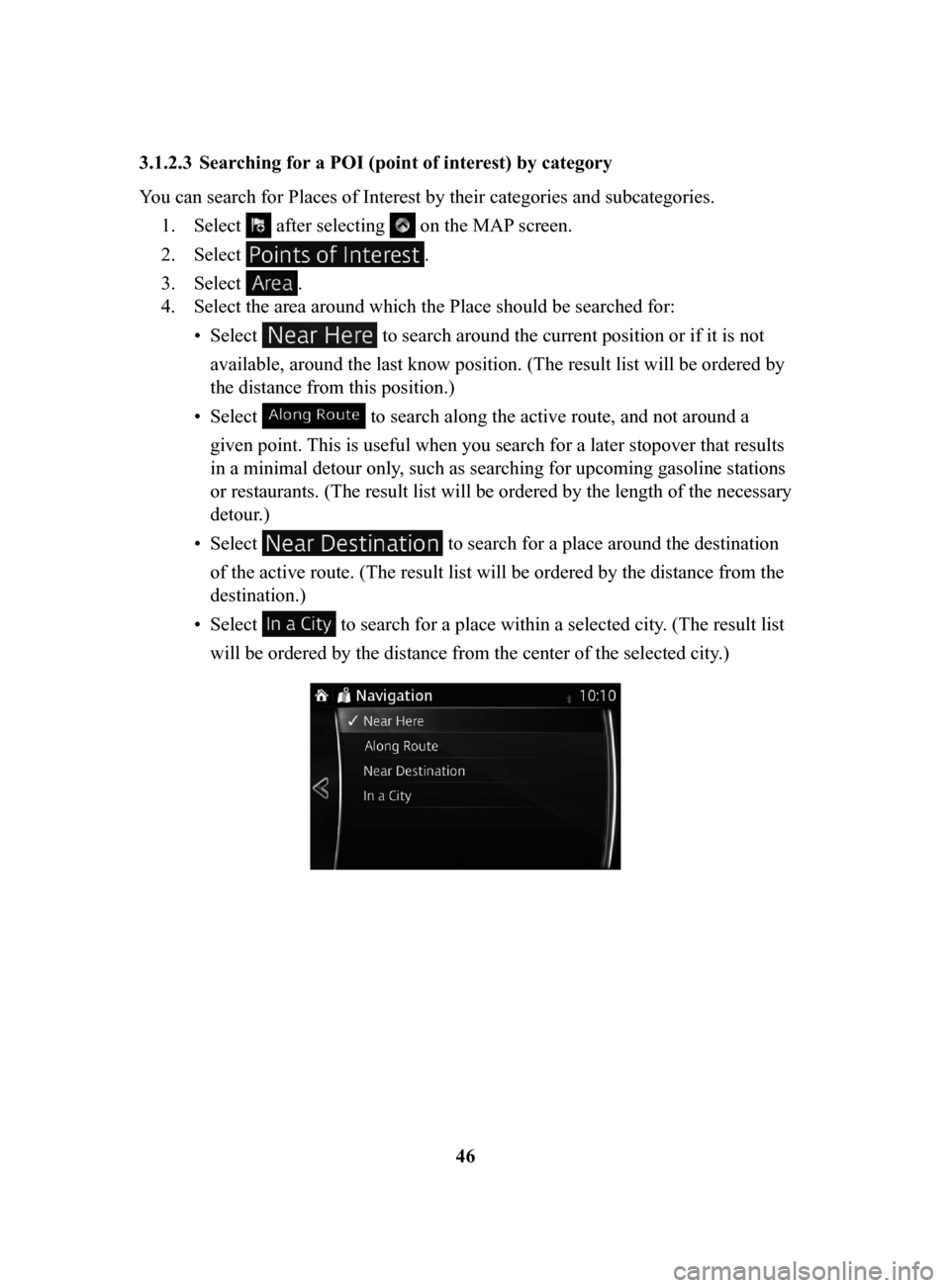 3.1.2.3 Searching for a POI (point of interest) by category

You can search for Places of Interest by their categories and subcategories.

1. Select after selecting on the MAP screen.
2. Select Points of Interest.
3. Select Area.
4. Select the area around which the Place should be searched for:
• Select Near Here to search around the current position or if it is not available, around the last know position. (The result list will be ordered by the distance from this position.)
• Select Along Route to search along the active route, and not around a given point. This is useful when you search for a later stopover that results in a minimal detour only, such as searching for upcoming gasoline stations or restaurants. (The result list will be ordered by the length of the necessary detour.)
• Select Near Destination to search for a place around the destination of the active route. (The result list will be ordered by the distance from the destination.)
• Select In a City to search for a place within a selected city. (The result list will be ordered by the distance from the center of the selected city.)

Navigation 10:10
✓ Near Here
Along Route
Near Destination
In a City

46

carmanualsonline.info